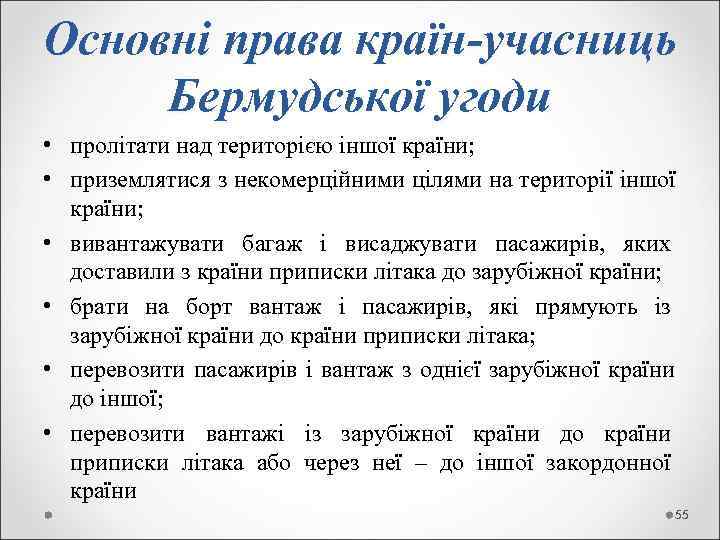 Основні права країн-учасниць Бермудської угоди

• пролітати над територією іншої країни;
• приземлятися з некомерційними цілями на території іншої країни;
• вивантажувати багаж і висаджувати пасажирів, яких доставили з країни приписки літака до зарубіжної країни;
• брати на борт вантаж і пасажирів, які прямують із зарубіжної країни до країни приписки літака;
• перевозити пасажирів і вантаж з однієї зарубіжної країни до іншої;
• перевозити вантажі із зарубіжної країни до країни приписки літака або через неї – до іншої закордонної країни

55